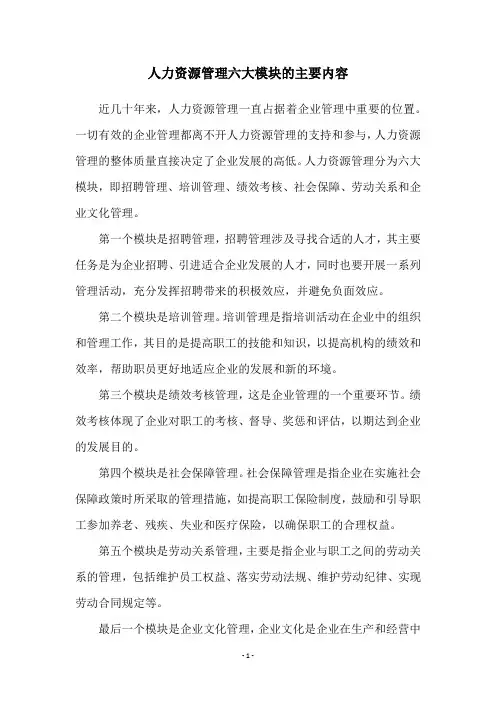 人力资源管理六大模块的主要内容

近几十年来，人力资源管理一直占据着企业管理中重要的位置。一切有效的企业管理都离不开人力资源管理的支持和参与，人力资源管理的整体质量直接决定了企业发展的高低。人力资源管理分为六大模块，即招聘管理、培训管理、绩效考核、社会保障、劳动关系和企业文化管理。

第一个模块是招聘管理，招聘管理涉及寻找合适的人才，其主要任务是为企业招聘、引进适合企业发展的人才，同时也要开展一系列管理活动，充分发挥招聘带来的积极效应，并避免负面效应。

第二个模块是培训管理。培训管理是指培训活动在企业中的组织和管理工作，其目的是提高职工的技能和知识，以提高机构的绩效和效率，帮助职员更好地适应企业的发展和新的环境。

第三个模块是绩效考核管理，这是企业管理的一个重要环节。绩效考核体现了企业对职工的考核、督导、奖惩和评估，以期达到企业的发展目的。

第四个模块是社会保障管理。社会保障管理是指企业在实施社会保障政策时所采取的管理措施，如提高职工保险制度，鼓励和引导职工参加养老、残疾、失业和医疗保险，以确保职工的合理权益。

第五个模块是劳动关系管理，主要是指企业与职工之间的劳动关系的管理，包括维护员工权益、落实劳动法规、维护劳动纪律、实现劳动合同规定等。

最后一个模块是企业文化管理，企业文化是企业在生产和经营中

- 1 -